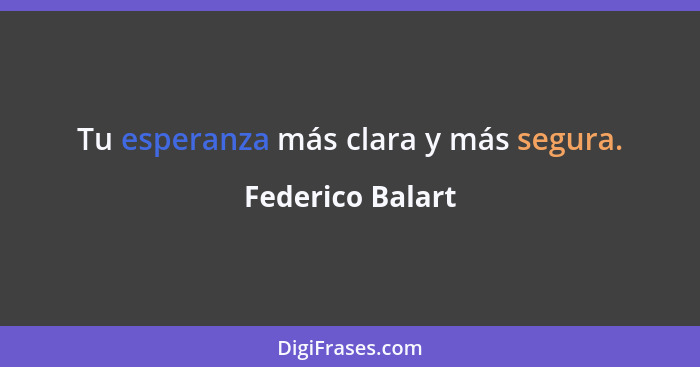 Tu esperanza más clara y más segura.

Federico Balart

DigiFrases.com